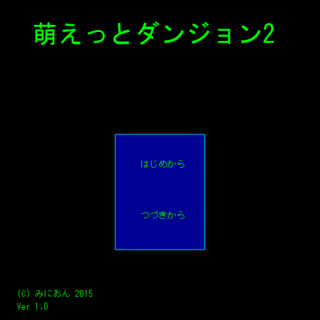 萌えっとダンジョン2

はじめから

つづきから

(C) みにおん 2015
Ver 1.0